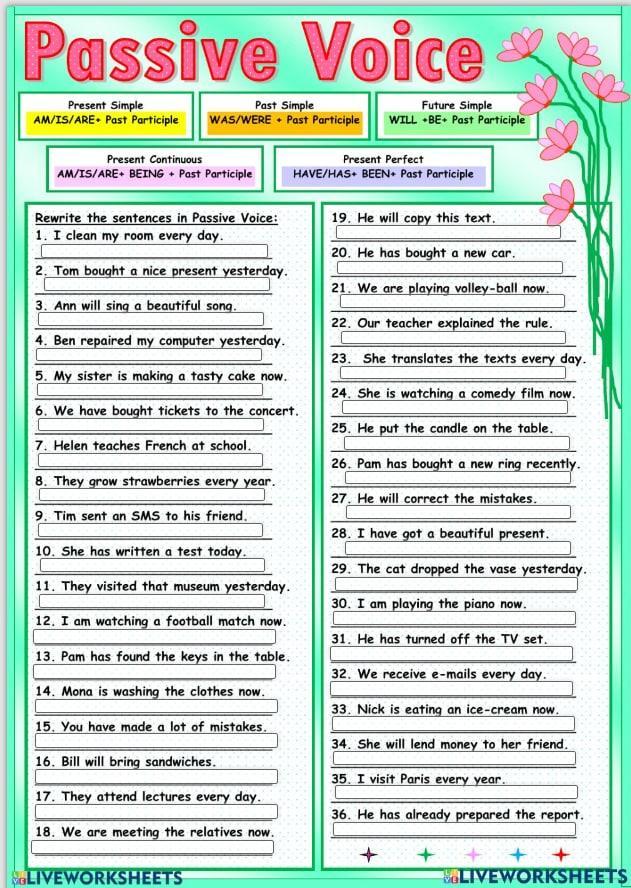 Passive Voice

Present Simple
AM/IS/ARE+ Past Participle

Past Simple
WAS/WERE + Past Participle

Future Simple
WILL +BE+ Past Participle

Present Continuous
AM/IS/ARE+ BEING + Past Participle

Present Perfect
HAVE/HAS+ BEEN+ Past Participle

Rewrite the sentences in Passive Voice:
1. I clean my room every day.
2. Tom bought a nice present yesterday.
3. Ann will sing a beautiful song.
4. Ben repaired my computer yesterday.
5. My sister is making a tasty cake now.
6. We have bought tickets to the concert.
7. Helen teaches French at school.
8. They grow strawberries every year.
9. Tim sent an SMS to his friend.
10. She has written a test today.
11. They visited that museum yesterday.
12. I am watching a football match now.
13. Pam has found the keys in the table.
14. Mona is washing the clothes now.
15. You have made a lot of mistakes.
16. Bill will bring sandwiches.
17. They attend lectures every day.
18. We are meeting the relatives now.

19. He will copy this text.
20. He has bought a new car.
21. We are playing volley-ball now.
22. Our teacher explained the rule.
23. She translates the texts every day.
24. She is watching a comedy film now.
25. He put the candle on the table.
26. Pam has bought a new ring recently.
27. He will correct the mistakes.
28. I have got a beautiful present.
29. The cat dropped the vase yesterday.
30. I am playing the piano now.
31. He has turned off the TV set.
32. We receive e-mails every day.
33. Nick is eating an ice-cream now.
34. She will lend money to her friend.
35. I visit Paris every year.
36. He has already prepared the report.

LIVEWORKSHEETS
LIVEWORKSHEETS